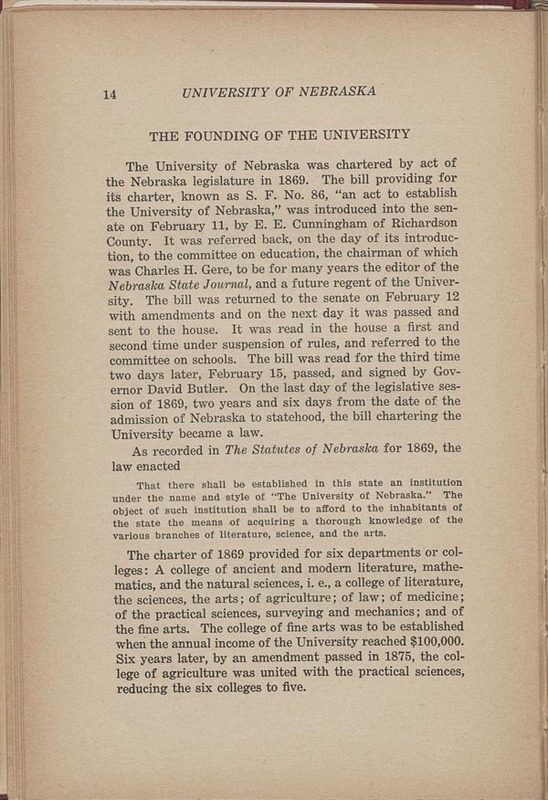 14 UNIVERSITY OF NEBRASKA

THE FOUNDING OF THE UNIVERSITY

The University of Nebraska was chartered by act of the Nebraska legislature in 1869. The bill providing for its charter, known as S. F. No. 86, "an act to establish the University of Nebraska," was introduced into the senate on February 11, by E. E. Cunningham of Richardson County. It was referred back, on the day of its introduction, to the committee on education, the chairman of which was Charles H. Gere, to be for many years the editor of the Nebraska State Journal, and a future regent of the University. The bill was returned to the senate on February 12 with amendments and on the next day it was passed and sent to the house. It was read in the house a first and second time under suspension of rules, and referred to the committee on schools. The bill was read for the third time two days later, February 15, passed, and signed by Governor David Butler. On the last day of the legislative session of 1869, two years and six days from the date of the admission of Nebraska to statehood, the bill chartering the University became a law.

As recorded in The Statutes of Nebraska for 1869, the law enacted

That there shall be established in this state an institution under the name and style of "The University of Nebraska." The object of such institution shall be to afford to the inhabitants of the state the means of acquiring a thorough knowledge of the various branches of literature, science, and the arts.

The charter of 1869 provided for six departments or colleges: A college of ancient and modern literature, mathematics, and the natural sciences, i. e., a college of literature, the sciences, the arts; of agriculture; of law; of medicine; of the practical sciences, surveying and mechanics; and of the fine arts. The college of fine arts was to be established when the annual income of the University reached $100,000. Six years later, by an amendment passed in 1875, the college of agriculture was united with the practical sciences, reducing the six colleges to five.